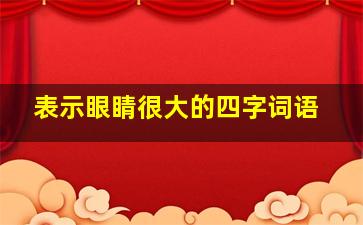 表示眼睛很大的四字词语